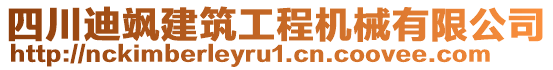 四川迪飒建筑工程机械有限公司
http://nckimberleyru1.cn.coovee.com